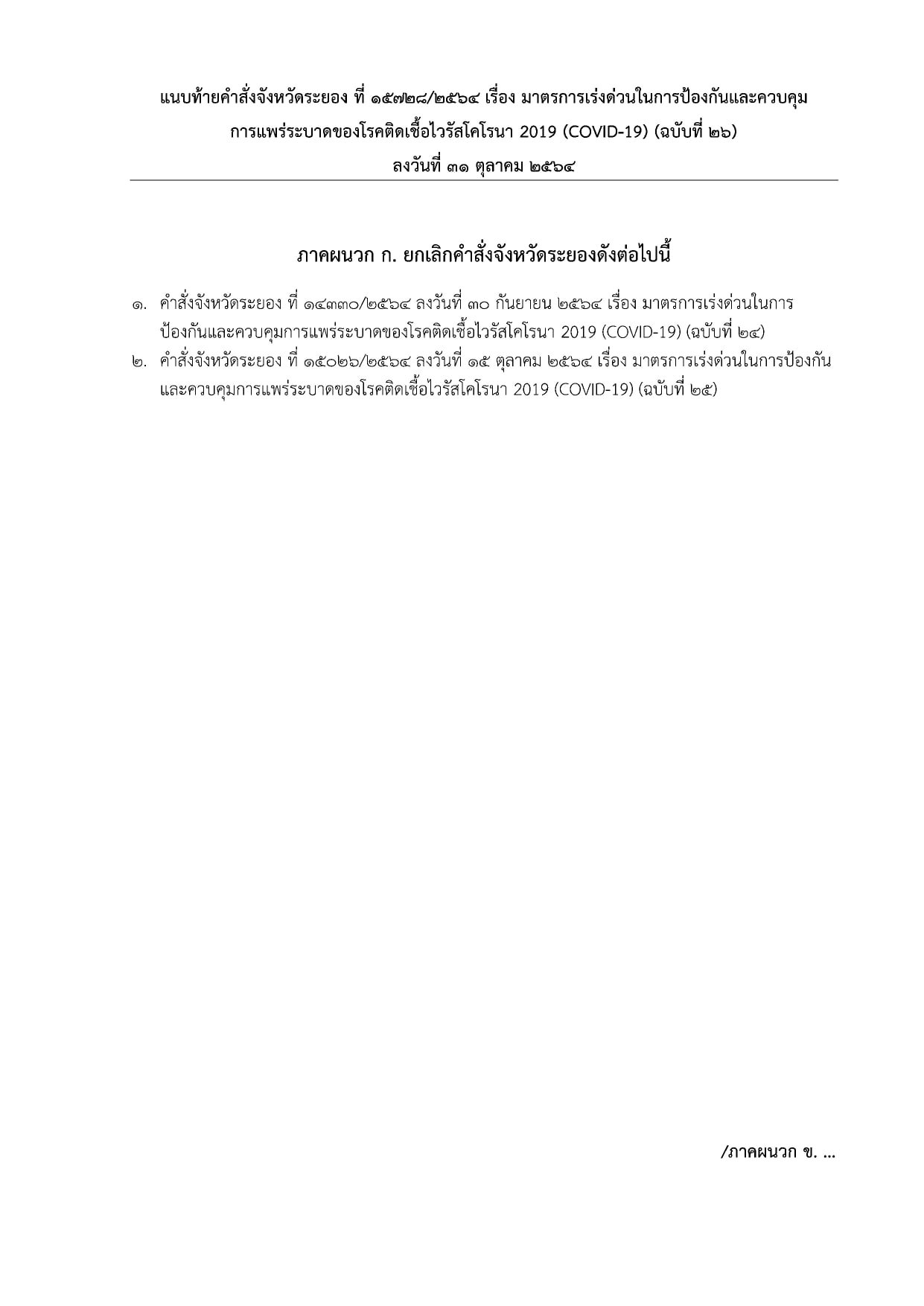 แนบท้ายคำสั่งจังหวัดระยอง ที่ ๑๕๗๒๘/๒๕๖๔ เรื่อง มาตรการเร่งด่วนในการป้องกันและควบคุมการแพร่ระบาดของโรคติดเชื้อไวรัสโคโรนา 2019 (COVID-19) (ฉบับที่ ๒๖)
ลงวันที่ ๓๑ ตุลาคม ๒๕๖๔

ภาคผนวก ก. ยกเลิกคำสั่งจังหวัดระยองดังต่อไปนี้

๑. คำสั่งจังหวัดระยอง ที่ ๑๔๓๓๐/๒๕๖๔ ลงวันที่ ๓๐ กันยายน ๒๕๖๔ เรื่อง มาตรการเร่งด่วนในการป้องกันและควบคุมการแพร่ระบาดของโรคติดเชื้อไวรัสโคโรนา 2019 (COVID-19) (ฉบับที่ ๒๔)
๒. คำสั่งจังหวัดระยอง ที่ ๑๕๐๒๖/๒๕๖๔ ลงวันที่ ๑๕ ตุลาคม ๒๕๖๔ เรื่อง มาตรการเร่งด่วนในการป้องกันและควบคุมการแพร่ระบาดของโรคติดเชื้อไวรัสโคโรนา 2019 (COVID-19) (ฉบับที่ ๒๕)

/ภาคผนวก ข. ...